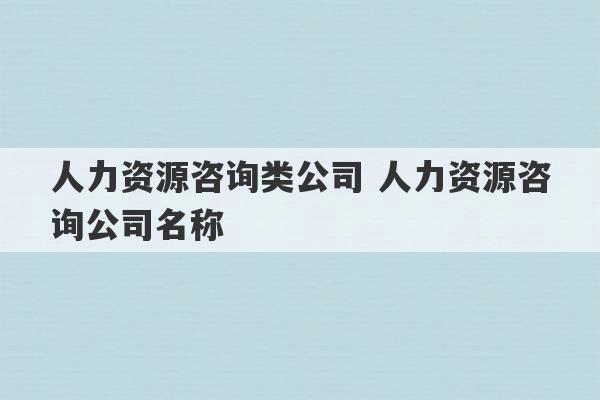 人力资源咨询类公司 人力资源咨询公司名称